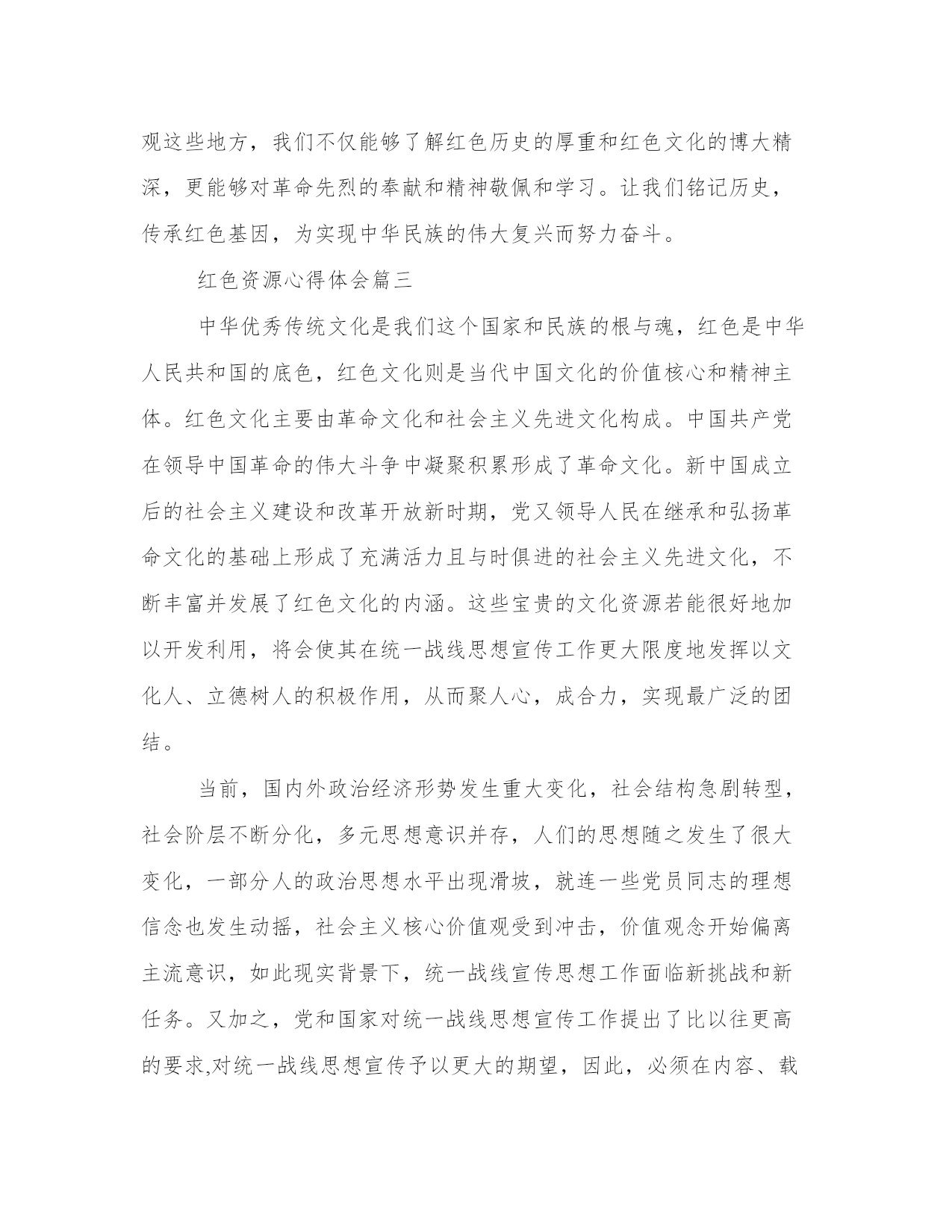 观这些地方，我们不仅能够了解红色历史的厚重和红色文化的博大精深，更能够对革命先烈的奉献和精神敬佩和学习。让我们铭记历史，传承红色基因，为实现中华民族的伟大复兴而努力奋斗。

红色资源心得体会篇三

中华优秀传统文化是我们这个国家和民族的根与魂，红色是中华人民共和国的底色，红色文化则是当代中国文化的价值核心和精神主体。红色文化主要由革命文化和社会主义先进文化构成。中国共产党在领导中国革命的伟大斗争中凝聚积累形成了革命文化。新中国成立后的社会主义建设和改革开放新时期，党又领导人民在继承和弘扬革命文化的基础上形成了充满活力且与时俱进的社会主义先进文化，不断丰富并发展了红色文化的内涵。这些宝贵的文化资源若能很好地加以开发利用，将会使其在统一战线思想宣传工作更大限度地发挥以文化人、立德树人的积极作用，从而聚人心，成合力，实现最广泛的团结。

当前，国内外政治经济形势发生重大变化，社会结构急剧转型，社会阶层不断分化，多元思想意识并存，人们的思想随之发生了很大变化，一部分人的政治思想水平出现滑坡，就连一些党员同志的理想信念也发生动摇，社会主义核心价值观受到冲击，价值观念开始偏离主流意识，如此现实背景下，统一战线宣传思想工作面临新挑战和新任务。又加之，党和国家对统一战线思想宣传工作提出了比以往更高的要求,对统一战线思想宣传予以更大的期望，因此，必须在内容、载